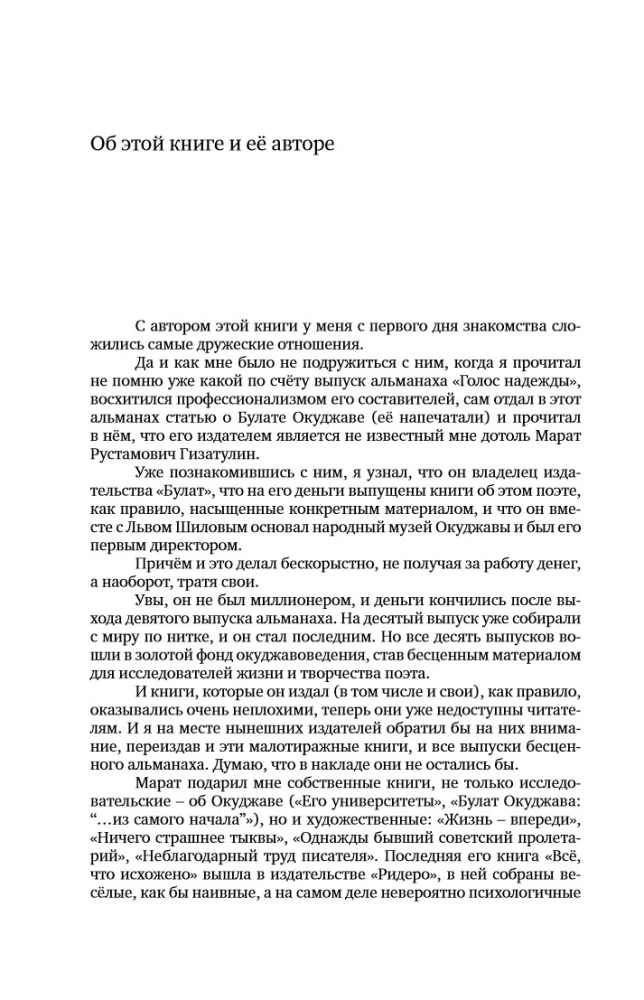 Об этой книге и её авторе

С автором этой книги у меня с первого дня знакомства сложились самые дружеские отношения.

Да и как мне было не подружиться с ним, когда я прочитал не помню уже какой по счёту выпуск альманаха «Голос надежды», восхитился профессионализмом его составителей, сам отдал в этот альманах статью о Булате Окуджаве (её напечатали) и прочитал в нём, что его издателем является не известный мне дотоль Марат Рустамович Гизатулин.

Уже познакомившись с ним, я узнал, что он владелец издательства «Булат», что на его деньги выпущены книги об этом поэте, как правило, насыщенные конкретным материалом, и что он вместе с Львом Шиловым основал народный музей Окуджавы и был его первым директором.

Причём и это делал бескорыстно, не получая за работу денег, а наоборот, тратя свои.

Увы, он не был миллионером, и деньги кончились после выхода девятого выпуска альманаха. На десятый выпуск уже собирали с миру по нитке, и он стал последним. Но все десять выпусков вошли в золотой фонд окуджавоведения, став бесценным материалом для исследователей жизни и творчества поэта.

И книги, которые он издал (в том числе и свои), как правило, оказывались очень неплохими, теперь они уже недоступны читателям. И я на месте нынешних издателей обратил бы на них внимание, переиздав и эти малотиражные книги, и все выпуски бесценного альманаха. Думаю, что в накладе они не остались бы.

Марат подарил мне собственные книги, не только исследовательские – об Окуджаве («Его университеты», «Булат Окуджава: “...из самого начала”»), но и художественные: «Жизнь – впереди», «Ничего страшнее тыквы», «Однажды бывший советский пролетарий», «Неблагодарный труд писателя». Последняя его книга «Всё, что исхожено» вышла в издательстве «Ридеро», в ней собраны весёлые, как бы наивные, а на самом деле невероятно психологичные